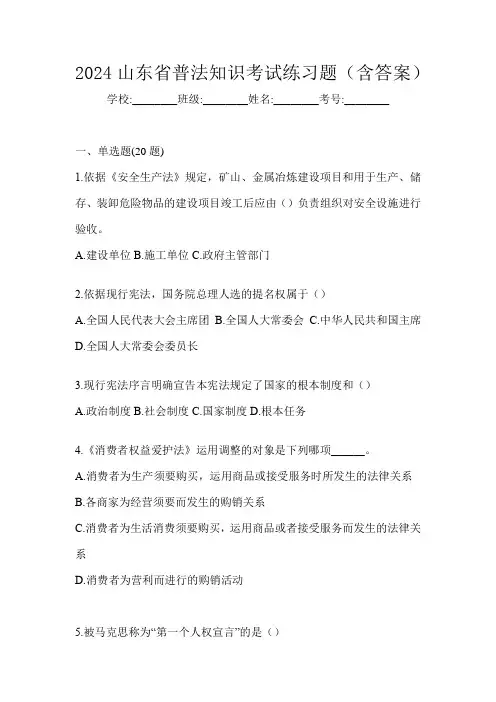 2024 山东省普法知识考试练习题（含答案）

学校:________班级:________姓名:________考号:________

一、单选题(20 题)

1.依据《安全生产法》规定，矿山、金属冶炼建设项目和用于生产、储存、装卸危险物品的建设项目竣工后应由（）负责组织对安全设施进行验收。

A.建设单位 B.施工单位 C.政府主管部门

2.依据现行宪法，国务院总理人选的提名权属于（）

A.全国人民代表大会主席团 B.全国人大常委会 C.中华人民共和国主席 D.全国人大常委会委员长

3.现行宪法序言明确宣告本宪法规定了国家的根本制度和（）

A.政治制度 B.社会制度 C.国家制度 D.根本任务

4.《消费者权益爱护法》运用调整的对象是下列哪项______。

A.消费者为生产须要购买，运用商品或接受服务时所发生的法律关系

B.各商家为经营须要而发生的购销关系

C.消费者为生活消费须要购买，运用商品或者接受服务而发生的法律关系

D.消费者为营利而进行的购销活动

5.被马克思称为“第一个人权宣言”的是（）